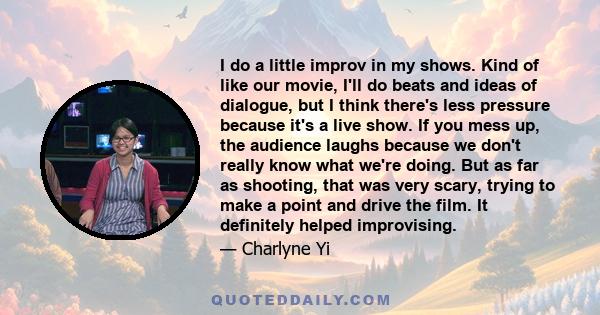 I do a little improv in my shows. Kind of like our movie, I'll do beats and ideas of dialogue, but I think there's less pressure because it's a live show. If you mess up, the audience laughs because we don't really know what we're doing. But as far as shooting, that was very scary, trying to make a point and drive the film. It definitely helped improvising.

— Charlyne Yi

QUOTEDDAILY.COM